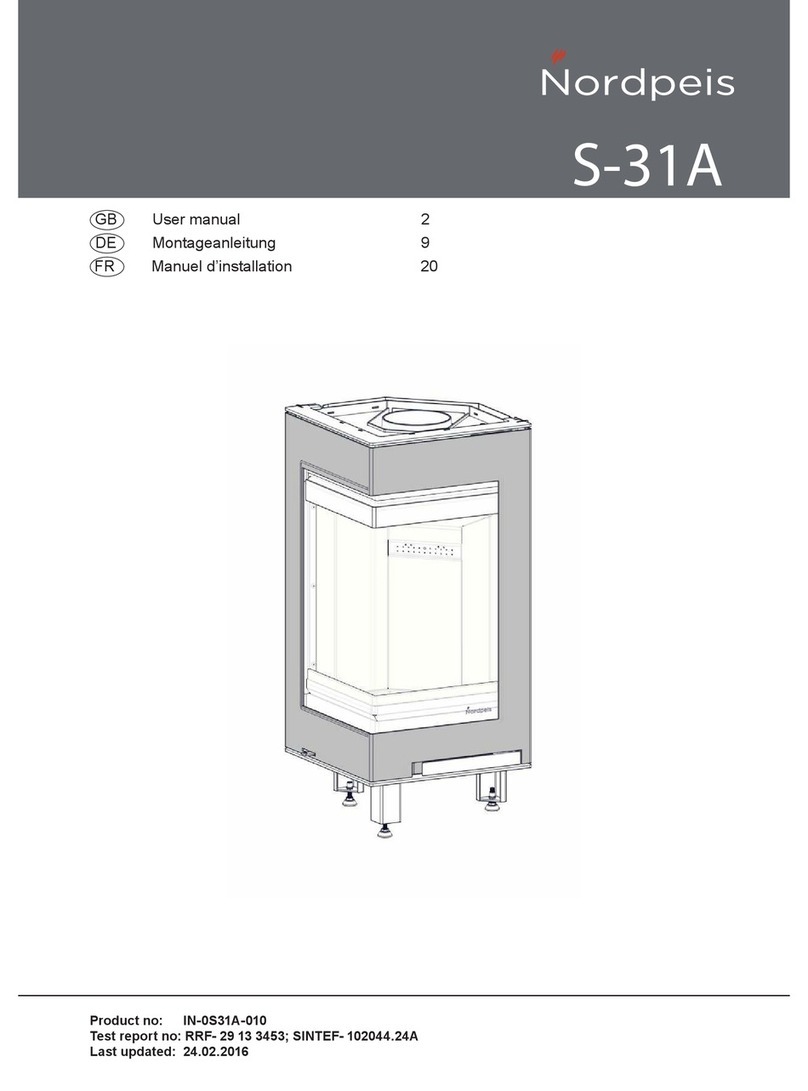 Nordpeis

S-31A

GB User manual 2
DE Montageanleitung 9
FR Manuel d'installation 20

Nordpeis

Product no: IN-0S31A-010
Test report no: RRF- 29 13 3453; SINTEF- 102044.24A
Last updated: 24.02.2016